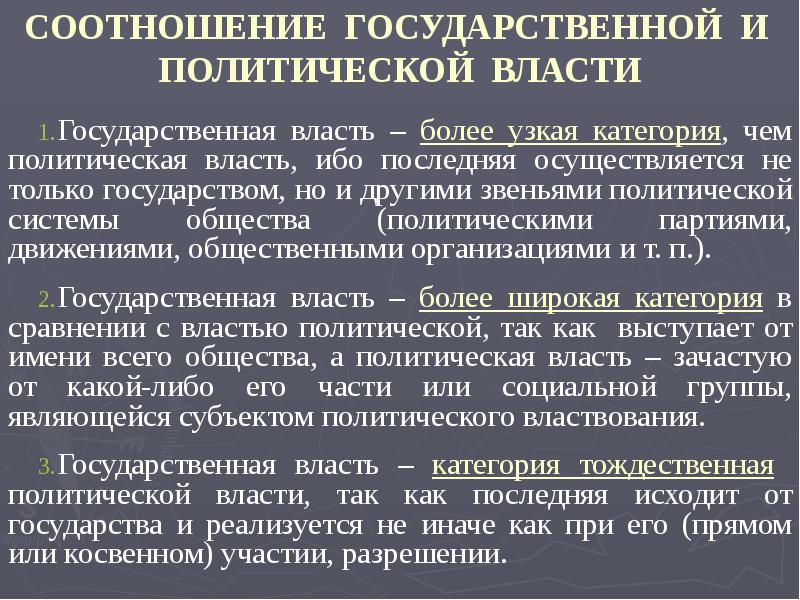 СООТНОШЕНИЕ ГОСУДАРСТВЕННОЙ И ПОЛИТИЧЕСКОЙ ВЛАСТИ

1. Государственная власть – более узкая категория, чем политическая власть, ибо последняя осуществляется не только государством, но и другими звеньями политической системы общества (политическими партиями, движениями, общественными организациями и т. п.).

2. Государственная власть – более широкая категория в сравнении с властью политической, так как выступает от имени всего общества, а политическая власть – зачастую от какой-либо его части или социальной группы, являющейся субъектом политического властвования.

3. Государственная власть – категория тождественная политической власти, так как последняя исходит от государства и реализуется не иначе как при его (прямом или косвенном) участии, разрешении.